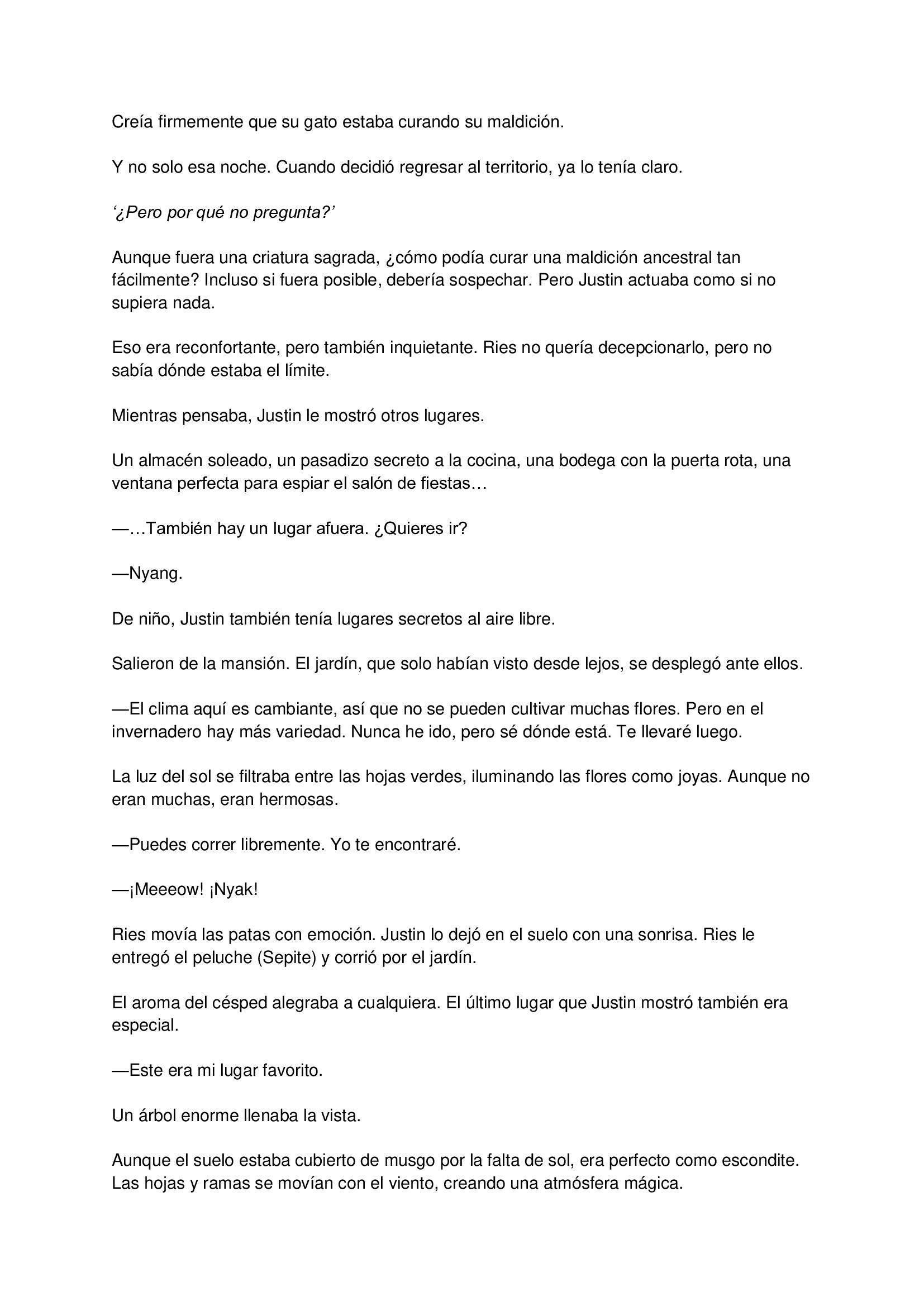 Creía firmemente que su gato estaba curando su maldición.

Y no solo esa noche. Cuando decidió regresar al territorio, ya lo tenía claro.

‘¿Pero por qué no pregunta?’

Aunque fuera una criatura sagrada, ¿cómo podía curar una maldición ancestral tan fácilmente? Incluso si fuera posible, debería sospechar. Pero Justin actuaba como si no supiera nada.

Eso era reconfortante, pero también inquietante. Ries no quería decepcionarlo, pero no sabía dónde estaba el límite.

Mientras pensaba, Justin le mostró otros lugares.

Un almacén soleado, un pasadizo secreto a la cocina, una bodega con la puerta rota, una ventana perfecta para espiar el salón de fiestas…

—…También hay un lugar afuera. ¿Quieres ir?

—Nyang.

De niño, Justin también tenía lugares secretos al aire libre.

Salieron de la mansión. El jardín, que solo habían visto desde lejos, se desplegó ante ellos.

—El clima aquí es cambiante, así que no se pueden cultivar muchas flores. Pero en el invernadero hay más variedad. Nunca he ido, pero sé dónde está. Te llevaré luego.

La luz del sol se filtraba entre las hojas verdes, iluminando las flores como joyas. Aunque no eran muchas, eran hermosas.

—Puedes correr libremente. Yo te encontraré.

—¡Meeeow! ¡Nyak!

Ries movía las patas con emoción. Justin lo dejó en el suelo con una sonrisa. Ries le entregó el peluche (Sepite) y corrió por el jardín.

El aroma del césped alegraba a cualquiera. El último lugar que Justin mostró también era especial.

—Este era mi lugar favorito.

Un árbol enorme llenaba la vista.

Aunque el suelo estaba cubierto de musgo por la falta de sol, era perfecto como escondite. Las hojas y ramas se movían con el viento, creando una atmósfera mágica.